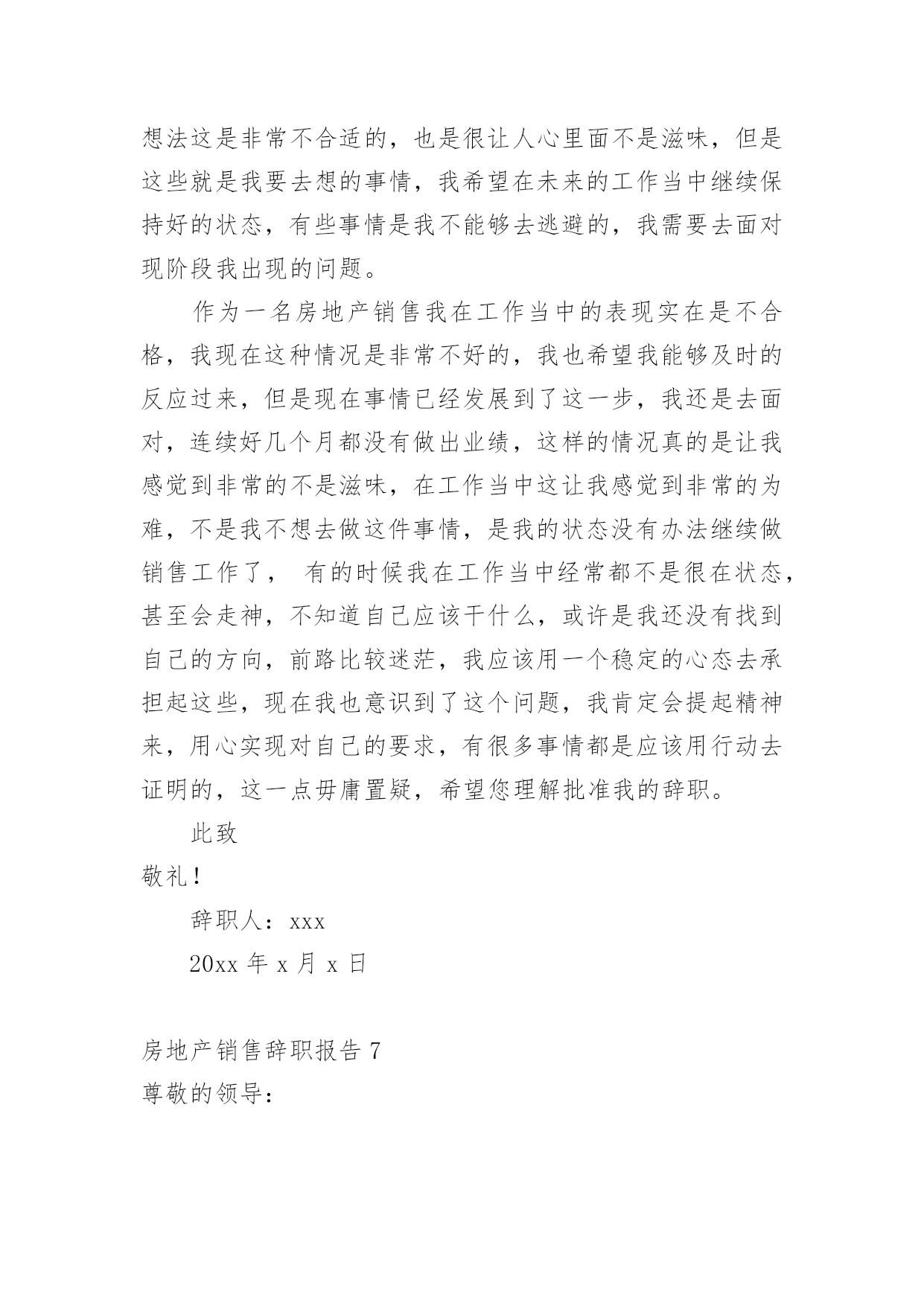 想法这是非常不合适的，也是很让人心里面不是滋味，但是这些就是我要去想的事情，我希望在未来的工作当中继续保持好的状态，有些事情是我不能够去逃避的，我需要去面对现阶段我出现的问题。

作为一名房地产销售我在工作当中的表现实在是不合格，我现在这种情况是非常不好的，我也希望我能够及时的反应过来，但是现在事情已经发展到了这一步，我还是去面对，连续好几个月都没有做出业绩，这样的情况真的是让我感觉到非常的不是滋味，在工作当中这让我感觉到非常的为难，不是我不想去做这件事情，是我的状态没有办法继续做销售工作了， 有的时候我在工作当中经常都不是很在状态，甚至会走神，不知道自己应该干什么，或许是我还没有找到自己的方向，前路比较迷茫，我应该用一个稳定的心态去承担起这些，现在我也意识到了这个问题，我肯定会提起精神来，用心实现对自己的要求，有很多事情都是应该用行动去证明的，这一点毋庸置疑，希望您理解批准我的辞职。

此致

敬礼！

辞职人：xxx

20xx 年 x 月 x 日

房地产销售辞职报告 7

尊敬的领导：